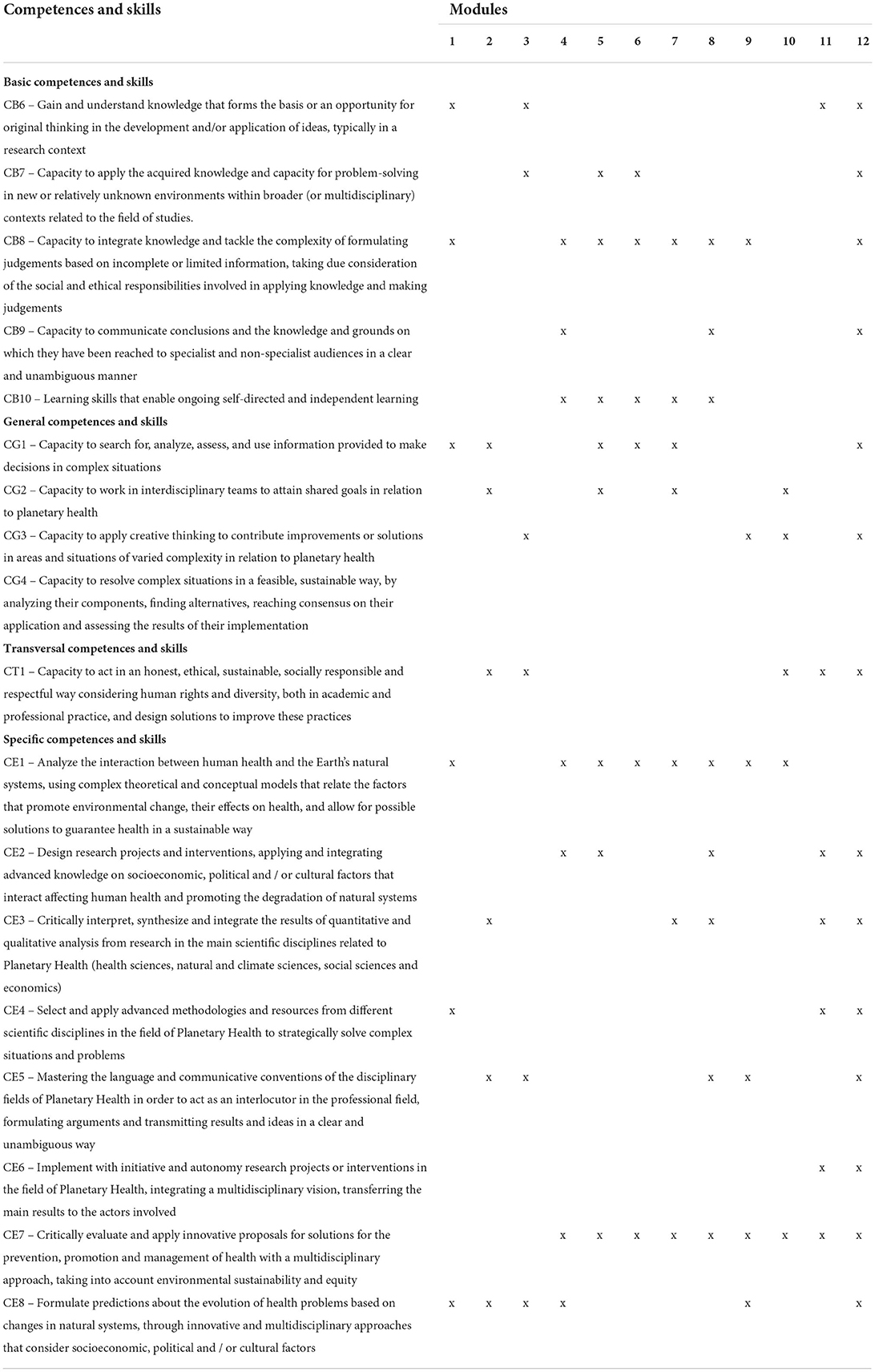 | Competences and skills | Modules | | | | | | | | | | | |
|---|---|---|---|---|---|---|---|---|---|---|---|---|
| | 1 | 2 | 3 | 4 | 5 | 6 | 7 | 8 | 9 | 10 | 11 | 12 |
| **Basic competences and skills** | | | | | | | | | | | | |
| CB6 – Gain and understand knowledge that forms the basis or an opportunity for original thinking in the development and/or application of ideas, typically in a research context | x | | x | | | | | | | | x | x |
| CB7 – Capacity to apply the acquired knowledge and capacity for problem-solving in new or relatively unknown environments within broader (or multidisciplinary) contexts related to the field of studies. | | | x | | x | x | | | | | | x |
| CB8 – Capacity to integrate knowledge and tackle the complexity of formulating judgements based on incomplete or limited information, taking due consideration of the social and ethical responsibilities involved in applying knowledge and making judgements | x | | | x | x | x | x | x | x | | | x |
| CB9 – Capacity to communicate conclusions and the knowledge and grounds on which they have been reached to specialist and non-specialist audiences in a clear and unambiguous manner | | | | x | | | | x | | | | x |
| CB10 – Learning skills that enable ongoing self-directed and independent learning | | | | x | x | x | x | x | | | | |
| **General competences and skills** | | | | | | | | | | | | |
| CG1 – Capacity to search for, analyze, assess, and use information provided to make decisions in complex situations | x | x | | | x | x | x | | | | | x |
| CG2 – Capacity to work in interdisciplinary teams to attain shared goals in relation to planetary health | | x | | | x | | x | | | x | | |
| CG3 – Capacity to apply creative thinking to contribute improvements or solutions in areas and situations of varied complexity in relation to planetary health | | | x | | | | | | x | x | | x |
| CG4 – Capacity to resolve complex situations in a feasible, sustainable way, by analyzing their components, finding alternatives, reaching consensus on their application and assessing the results of their implementation | | | | | | | | | | | | |
| **Transversal competences and skills** | | | | | | | | | | | | |
| CT1 – Capacity to act in an honest, ethical, sustainable, socially responsible and respectful way considering human rights and diversity, both in academic and professional practice, and design solutions to improve these practices | | x | x | | | | | | | x | x | x |
| **Specific competences and skills** | | | | | | | | | | | | |
| CE1 – Analyze the interaction between human health and the Earth's natural systems, using complex theoretical and conceptual models that relate the factors that promote environmental change, their effects on health, and allow for possible solutions to guarantee health in a sustainable way | x | | | x | x | x | x | x | x | x | | |
| CE2 – Design research projects and interventions, applying and integrating advanced knowledge on socioeconomic, political and / or cultural factors that interact affecting human health and promoting the degradation of natural systems | | | | x | x | | | x | | | x | x |
| CE3 – Critically interpret, synthesize and integrate the results of quantitative and qualitative analysis from research in the main scientific disciplines related to Planetary Health (health sciences, natural and climate sciences, social sciences and economics) | | x | | | | | x | x | | | x | x |
| CE4 – Select and apply advanced methodologies and resources from different scientific disciplines in the field of Planetary Health to strategically solve complex situations and problems | x | | | | | | | | | | x | x |
| CE5 – Mastering the language and communicative conventions of the disciplinary fields of Planetary Health in order to act as an interlocutor in the professional field, formulating arguments and transmitting results and ideas in a clear and unambiguous way | | x | x | | | | | x | x | | | x |
| CE6 – Implement with initiative and autonomy research projects or interventions in the field of Planetary Health, integrating a multidisciplinary vision, transferring the main results to the actors involved | | | | | | | | | | | x | x |
| CE7 – Critically evaluate and apply innovative proposals for solutions for the prevention, promotion and management of health with a multidisciplinary approach, taking into account environmental sustainability and equity | | | | x | x | x | x | x | x | x | x | x |
| CE8 – Formulate predictions about the evolution of health problems based on changes in natural systems, through innovative and multidisciplinary approaches that consider socioeconomic, political and / or cultural factors | x | x | x | x | | | | | x | | | x |